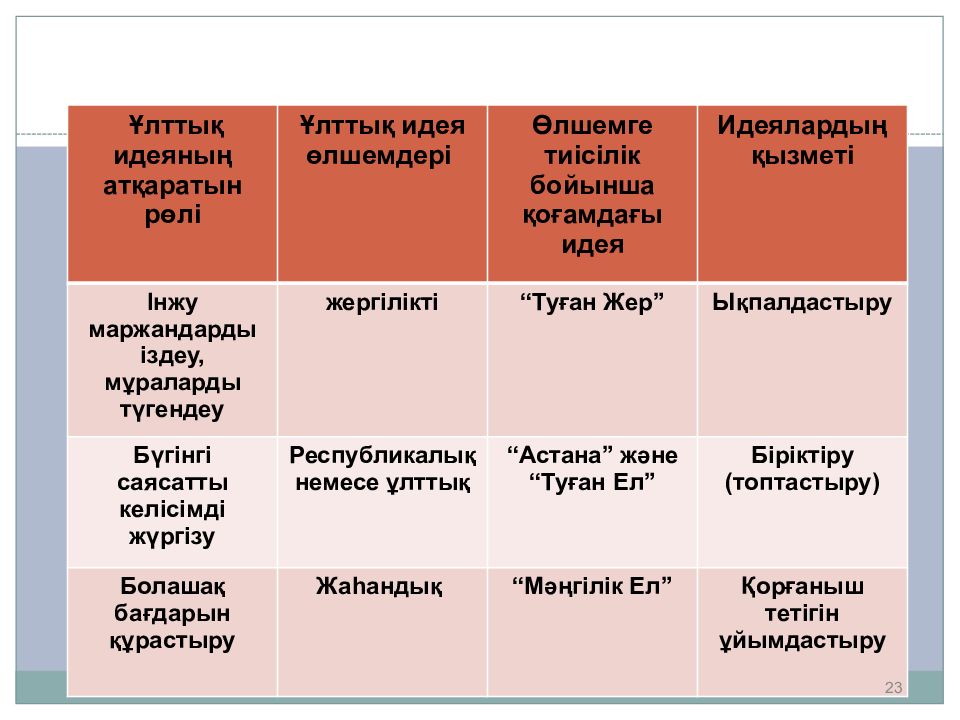 | Ұлттық идеяның атқаратын рөлі | Ұлттық идея өлшемдері | Өлшемге тиісілік бойынша қоғамдағы идея | Идеялардың қызметі |
|---|---|---|---|
| Інжу маржандарды іздеу, мұраларды түгендеу | жергілікті | “Туған Жер” | Ықпалдастыру |
| Бүгінгі саясатты келісімді жүргізу | Республикалық немесе ұлттық | “Астана” және “Туған Ел” | Біріктіру (топтастыру) |
| Болашақ бағдарын құрастыру | Жаһандық | “Мәңгілік Ел” | Қорғаныш тетігін ұйымдастыру |

23